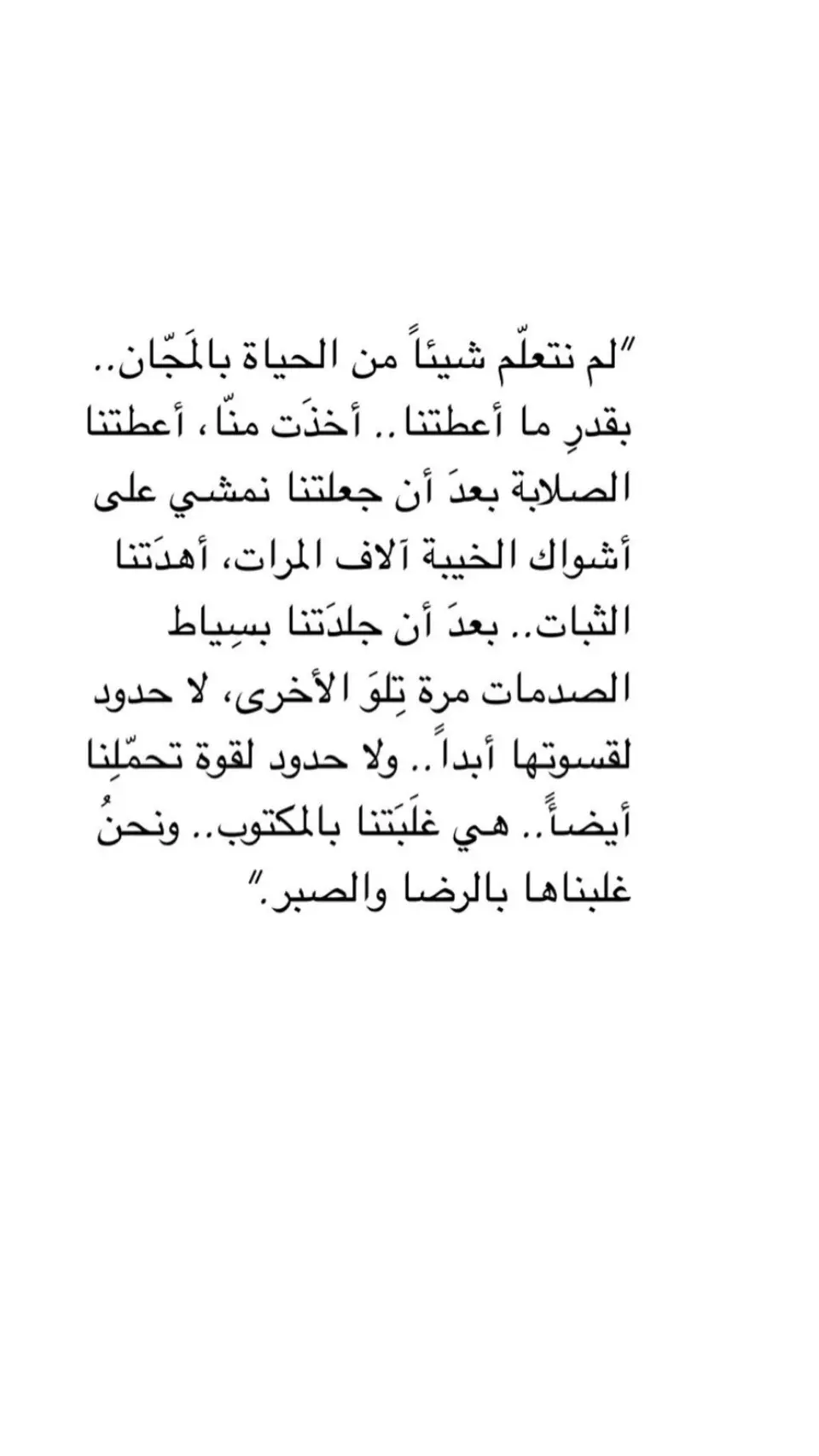 "لم نتعلّم شيئاً من الحياة بالمَجّان.. بقدرِ ما أعطتنا.. أخذَت منّا، أعطتنا الصلابة بعدَ أن جعلتنا نمشي على أشواك الخيبة آلاف المرات، أهدَتنا الثبات.. بعدَ أن جلدَتنا بسِياط الصدمات مرة تِلوَ الأخرى، لا حدود لقسوتها أبداً.. ولا حدود لقوة تحمّلِنا أيضاً.. هي غلَبَتنا بالمكتوب.. ونحنُ غلبناها بالرضا والصبر."